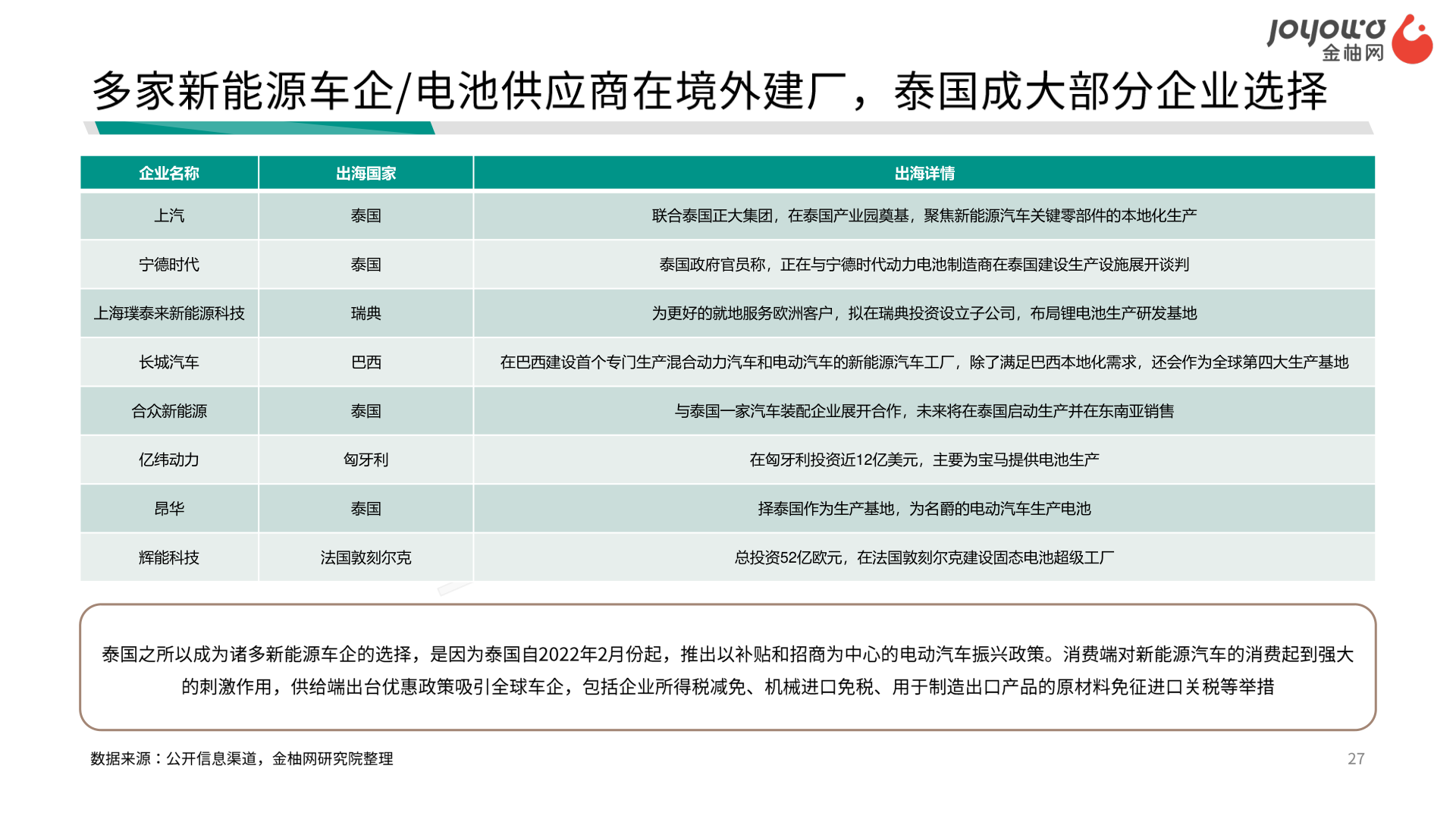 joyowo 金柚网

多家新能源车企/电池供应商在境外建厂，泰国成大部分企业选择

| 企业名称 | 出海国家 | 出海详情 |
|---|---|---|
| 上汽 | 泰国 | 联合泰国正大集团，在泰国产业园奠基，聚焦新能源汽车关键零部件的本地化生产 |
| 宁德时代 | 泰国 | 泰国政府官员称，正在与宁德时代动力电池制造商在泰国建设生产设施展开谈判 |
| 上海璞泰来新能源科技 | 瑞典 | 为更好的就地服务欧洲客户，拟在瑞典投资设立子公司，布局锂电池生产研发基地 |
| 长城汽车 | 巴西 | 在巴西建设首个专门生产混合动力汽车和电动汽车的新能源汽车工厂，除了满足巴西本地化需求，还会作为全球第四大生产基地 |
| 合众新能源 | 泰国 | 与泰国一家汽车装配企业展开合作，未来将在泰国启动生产并在东南亚销售 |
| 亿纬动力 | 匈牙利 | 在匈牙利投资近12亿美元，主要为宝马提供电池生产 |
| 昂华 | 泰国 | 择泰国作为生产基地，为名爵的电动汽车生产电池 |
| 辉能科技 | 法国敦刻尔克 | 总投资52亿欧元，在法国敦刻尔克建设固态电池超级工厂 |

泰国之所以成为诸多新能源车企的选择，是因为泰国自2022年2月份起，推出以补贴和招商为中心的电动汽车振兴政策。消费端对新能源汽车的消费起到强大的刺激作用，供给端出台优惠政策吸引全球车企，包括企业所得税减免、机械进口免税、用于制造出口产品的原材料免征进口关税等举措

数据来源：公开信息渠道，金柚网研究院整理

27